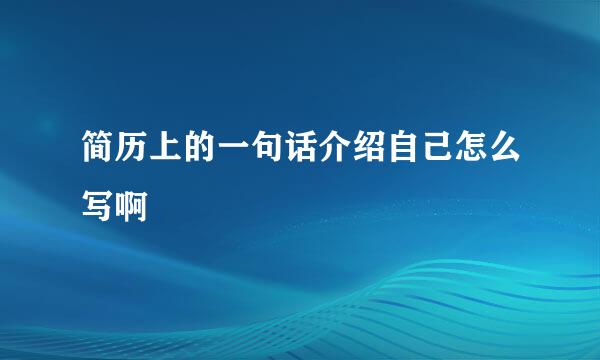 简历上的一句话介绍自己怎么写啊